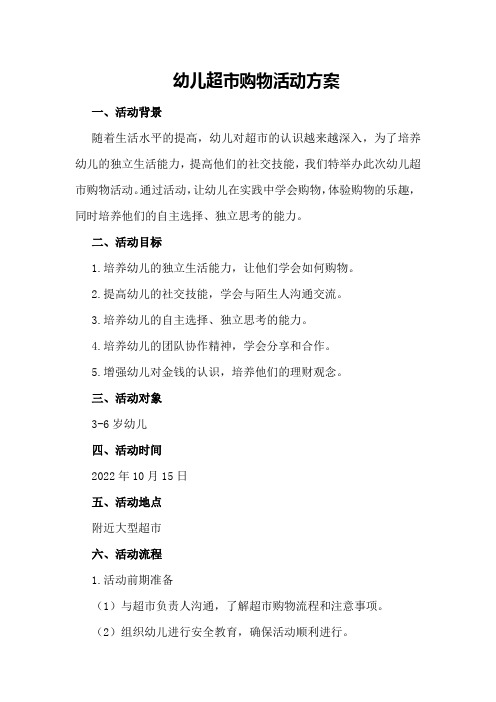 幼儿超市购物活动方案

一、活动背景

随着生活水平的提高，幼儿对超市的认识越来越深入，为了培养幼儿的独立生活能力，提高他们的社交技能，我们特举办此次幼儿超市购物活动。通过活动，让幼儿在实践中学会购物，体验购物的乐趣，同时培养他们的自主选择、独立思考的能力。

二、活动目标

1.培养幼儿的独立生活能力，让他们学会如何购物。

2.提高幼儿的社交技能，学会与陌生人沟通交流。

3.培养幼儿的自主选择、独立思考的能力。

4.培养幼儿的团队协作精神，学会分享和合作。

5.增强幼儿对金钱的认识，培养他们的理财观念。

三、活动对象

3-6岁幼儿

四、活动时间

2022年10月15日

五、活动地点

附近大型超市

六、活动流程

1.活动前期准备

（1）与超市负责人沟通，了解超市购物流程和注意事项。

（2）组织幼儿进行安全教育，确保活动顺利进行。